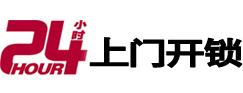 24 小时 HOUR 上门开锁